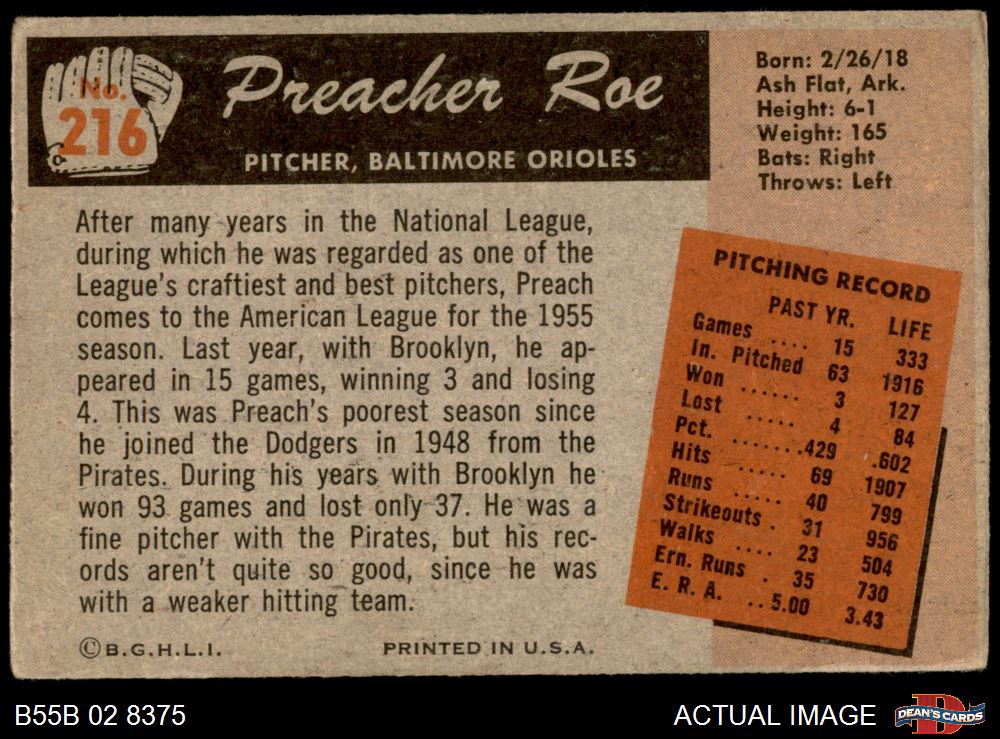 No. 216

Preacher Roe

PITCHER, BALTIMORE ORIOLES

Born: 2/26/18
Ash Flat, Ark.
Height: 6-1
Weight: 165
Bats: Right
Throws: Left

After many years in the National League, during which he was regarded as one of the League's craftiest and best pitchers, Preach comes to the American League for the 1955 season. Last year, with Brooklyn, he appeared in 15 games, winning 3 and losing 4. This was Preach's poorest season since he joined the Dodgers in 1948 from the Pirates. During his years with Brooklyn he won 93 games and lost only 37. He was a fine pitcher with the Pirates, but his records aren't quite so good, since he was with a weaker hitting team.

PITCHING RECORD

|  | PAST YR. | LIFE |
|---|---|---|
| Games | 15 | 333 |
| In. Pitched | 63 | 1916 |
| Won | 3 | 127 |
| Lost | 4 | 84 |
| Pct. | .429 | .602 |
| Hits | 69 | 1907 |
| Runs | 40 | 799 |
| Strikeouts | 31 | 956 |
| Walks | 23 | 504 |
| Ern. Runs | 35 | 730 |
| E. R. A. | 5.00 | 3.43 |

©B.G.H.L.I.

PRINTED IN U.S.A.

B55B 02 8375

ACTUAL IMAGE

DEAN'S CARDS